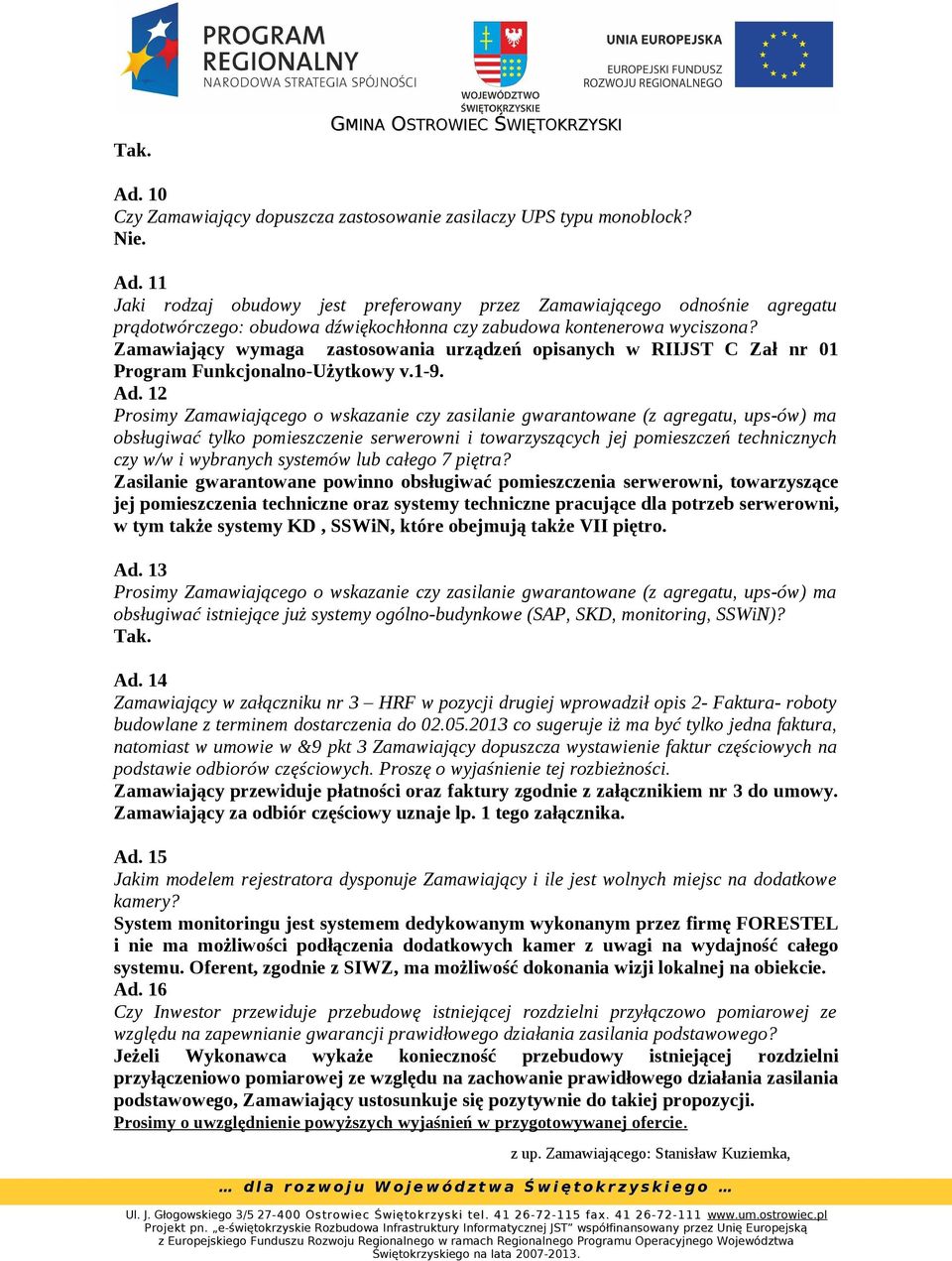 PROGRAM REGIONALNY
NARODOWA STRATEGIA SPÓJNOŚCI

WOJEWÓDZTWO ŚWIĘTOKRZYSKIE

UNIA EUROPEJSKA
EUROPEJSKI FUNDUSZ ROZWOJU REGIONALNEGO

GMINA OSTROWIEC ŚWIĘTOKRZYSKI

Tak.

Ad. 10
Czy Zamawiający dopuszcza zastosowanie zasilaczy UPS typu monoblock?
Nie.

Ad. 11
Jaki rodzaj obudowy jest preferowany przez Zamawiającego odnośnie agregatu prądotwórczego: obudowa dźwiękochłonna czy zabudowa kontenerowa wyciszona?
Zamawiający wymaga zastosowania urządzeń opisanych w RIIJST C Zał nr 01 Program Funkcjonalno-Użytkowy v.1-9.
Ad. 12
Prosimy Zamawiającego o wskazanie czy zasilanie gwarantowane (z agregatu, ups-ów) ma obsługiwać tylko pomieszczenie serwerowni i towarzyszących jej pomieszczeń technicznych czy w/w i wybranych systemów lub całego 7 piętra?
Zasilanie gwarantowane powinno obsługiwać pomieszczenia serwerowni, towarzyszące jej pomieszczenia techniczne oraz systemy techniczne pracujące dla potrzeb serwerowni, w tym także systemy KD , SSWiN, które obejmują także VII piętro.

Ad. 13
Prosimy Zamawiającego o wskazanie czy zasilanie gwarantowane (z agregatu, ups-ów) ma obsługiwać istniejące już systemy ogólno-budynkowe (SAP, SKD, monitoring, SSWiN)?
Tak.

Ad. 14
Zamawiający w załączniku nr 3 – HRF w pozycji drugiej wprowadził opis 2- Faktura- roboty budowlane z terminem dostarczenia do 02.05.2013 co sugeruje iż ma być tylko jedna faktura, natomiast w umowie w &9 pkt 3 Zamawiający dopuszcza wystawienie faktur częściowych na podstawie odbiorów częściowych. Proszę o wyjaśnienie tej rozbieżności.
Zamawiający przewiduje płatności oraz faktury zgodnie z załącznikiem nr 3 do umowy. Zamawiający za odbiór częściowy uznaje lp. 1 tego załącznika.

Ad. 15
Jakim modelem rejestratora dysponuje Zamawiający i ile jest wolnych miejsc na dodatkowe kamery?
System monitoringu jest systemem dedykowanym wykonanym przez firmę FORESTEL i nie ma możliwości podłączenia dodatkowych kamer z uwagi na wydajność całego systemu. Oferent, zgodnie z SIWZ, ma możliwość dokonania wizji lokalnej na obiekcie.
Ad. 16
Czy Inwestor przewiduje przebudowę istniejącej rozdzielni przyłączowo pomiarowej ze względu na zapewnianie gwarancji prawidłowego działania zasilania podstawowego?
Jeżeli Wykonawca wykaże konieczność przebudowy istniejącej rozdzielni przyłączeniowo pomiarowej ze względu na zachowanie prawidłowego działania zasilania podstawowego, Zamawiający ustosunkuje się pozytywnie do takiej propozycji.
Prosimy o uwzględnienie powyższych wyjaśnień w przygotowywanej ofercie.

z up. Zamawiającego: Stanisław Kuziemka,

… dla rozwoju Województwa Świętokrzyskiego …

Ul. J. Głogowskiego 3/5 27-400 Ostrowiec Świętokrzyski tel. 41 26-72-115 fax. 41 26-72-111 www.um.ostrowiec.pl
Projekt pn. „e-świętokrzyskie Rozbudowa Infrastruktury Informatycznej JST" współfinansowany przez Unię Europejską z Europejskiego Funduszu Rozwoju Regionalnego w ramach Regionalnego Programu Operacyjnego Województwa Świętokrzyskiego na lata 2007-2013.